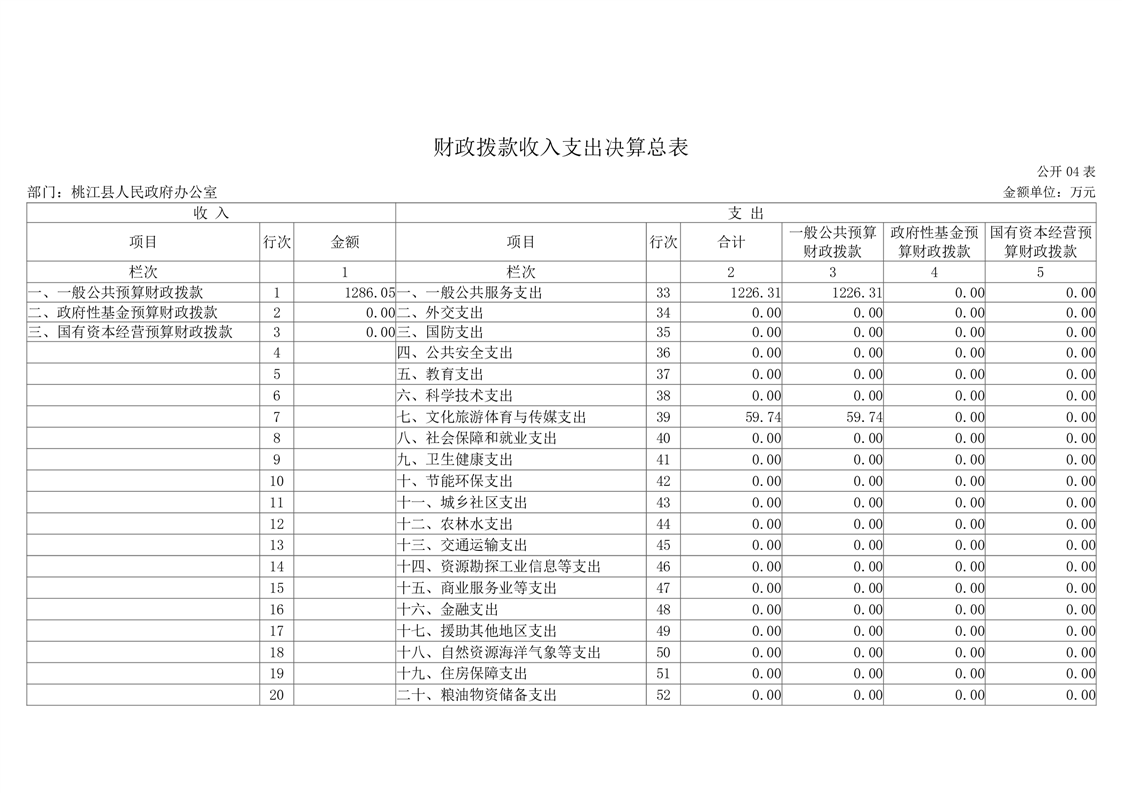 财政拨款收入支出决算总表

公开 04 表

部门：桃江县人民政府办公室

金额单位：万元

| 收 入 | | | 支 出 | | | | | |
|---|---|---|---|---|---|---|---|---|
| 项目 | 行次 | 金额 | 项目 | 行次 | 合计 | 一般公共预算财政拨款 | 政府性基金预算财政拨款 | 国有资本经营预算财政拨款 |
| 栏次 | | 1 | 栏次 | | 2 | 3 | 4 | 5 |
| 一、一般公共预算财政拨款 | 1 | 1286.05 | 一、一般公共服务支出 | 33 | 1226.31 | 1226.31 | 0.00 | 0.00 |
| 二、政府性基金预算财政拨款 | 2 | 0.00 | 二、外交支出 | 34 | 0.00 | 0.00 | 0.00 | 0.00 |
| 三、国有资本经营预算财政拨款 | 3 | 0.00 | 三、国防支出 | 35 | 0.00 | 0.00 | 0.00 | 0.00 |
| | 4 | | 四、公共安全支出 | 36 | 0.00 | 0.00 | 0.00 | 0.00 |
| | 5 | | 五、教育支出 | 37 | 0.00 | 0.00 | 0.00 | 0.00 |
| | 6 | | 六、科学技术支出 | 38 | 0.00 | 0.00 | 0.00 | 0.00 |
| | 7 | | 七、文化旅游体育与传媒支出 | 39 | 59.74 | 59.74 | 0.00 | 0.00 |
| | 8 | | 八、社会保障和就业支出 | 40 | 0.00 | 0.00 | 0.00 | 0.00 |
| | 9 | | 九、卫生健康支出 | 41 | 0.00 | 0.00 | 0.00 | 0.00 |
| | 10 | | 十、节能环保支出 | 42 | 0.00 | 0.00 | 0.00 | 0.00 |
| | 11 | | 十一、城乡社区支出 | 43 | 0.00 | 0.00 | 0.00 | 0.00 |
| | 12 | | 十二、农林水支出 | 44 | 0.00 | 0.00 | 0.00 | 0.00 |
| | 13 | | 十三、交通运输支出 | 45 | 0.00 | 0.00 | 0.00 | 0.00 |
| | 14 | | 十四、资源勘探工业信息等支出 | 46 | 0.00 | 0.00 | 0.00 | 0.00 |
| | 15 | | 十五、商业服务业等支出 | 47 | 0.00 | 0.00 | 0.00 | 0.00 |
| | 16 | | 十六、金融支出 | 48 | 0.00 | 0.00 | 0.00 | 0.00 |
| | 17 | | 十七、援助其他地区支出 | 49 | 0.00 | 0.00 | 0.00 | 0.00 |
| | 18 | | 十八、自然资源海洋气象等支出 | 50 | 0.00 | 0.00 | 0.00 | 0.00 |
| | 19 | | 十九、住房保障支出 | 51 | 0.00 | 0.00 | 0.00 | 0.00 |
| | 20 | | 二十、粮油物资储备支出 | 52 | 0.00 | 0.00 | 0.00 | 0.00 |